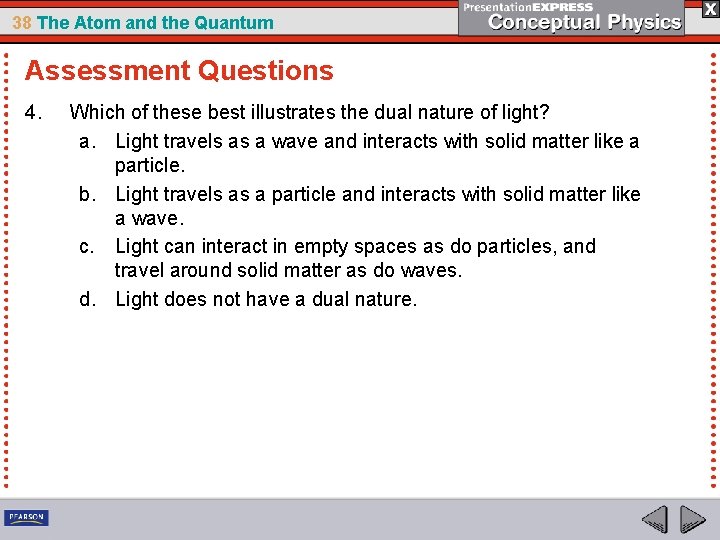 38 The Atom and the Quantum

PresentationEXPRESS
Conceptual Physics

X

Assessment Questions

4. Which of these best illustrates the dual nature of light?

a. Light travels as a wave and interacts with solid matter like a particle.

b. Light travels as a particle and interacts with solid matter like a wave.

c. Light can interact in empty spaces as do particles, and travel around solid matter as do waves.

d. Light does not have a dual nature.

PEARSON